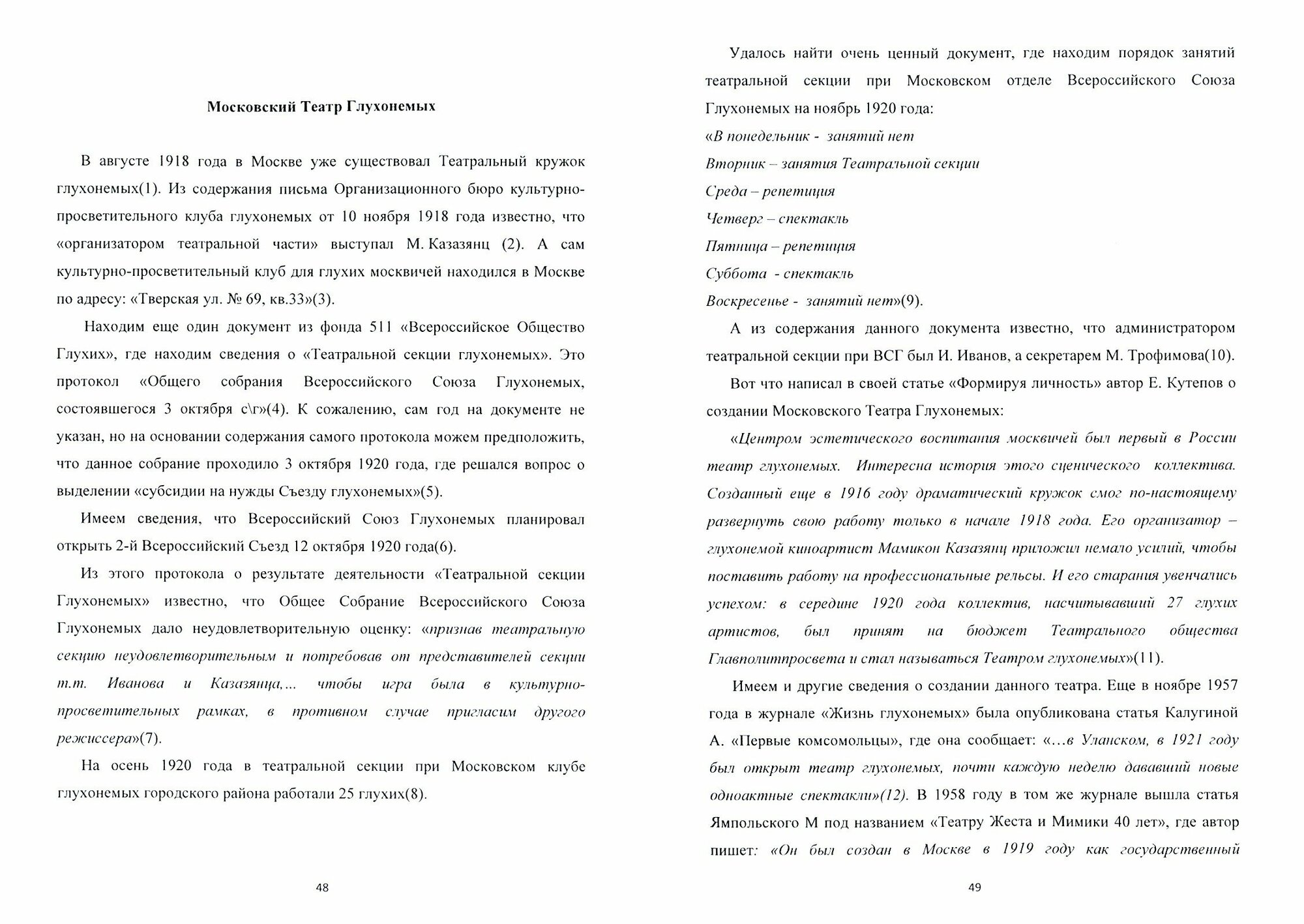 Московский Театр Глухонемых

В августе 1918 года в Москве уже существовал Театральный кружок глухонемых(1). Из содержания письма Организационного бюро культурно-просветительного клуба глухонемых от 10 ноября 1918 года известно, что «организатором театральной части» выступал М. Казазянц (2). А сам культурно-просветительный клуб для глухих москвичей находился в Москве по адресу: «Тверская ул. № 69, кв.33»(3).

Находим еще один документ из фонда 511 «Всероссийское Общество Глухих», где находим сведения о «Театральной секции глухонемых». Это протокол «Общего собрания Всероссийского Союза Глухонемых, состоявшегося 3 октября с\г»(4). К сожалению, сам год на документе не указан, но на основании содержания самого протокола можем предположить, что данное собрание проходило 3 октября 1920 года, где решался вопрос о выделении «субсидии на нужды Съезду глухонемых»(5).

Имеем сведения, что Всероссийский Союз Глухонемых планировал открыть 2-й Всероссийский Съезд 12 октября 1920 года(6).

Из этого протокола о результате деятельности «Театральной секции Глухонемых» известно, что Общее Собрание Всероссийского Союза Глухонемых дало неудовлетворительную оценку: «признав театральную секцию неудовлетворительным и потребовав от представителей секции т.т. Иванова и Казазянца,... чтобы игра была в культурно-просветительных рамках, в противном случае пригласим другого режиссера»(7).

На осень 1920 года в театральной секции при Московском клубе глухонемых городского района работали 25 глухих(8).

48

Удалось найти очень ценный документ, где находим порядок занятий театральной секции при Московском отделе Всероссийского Союза Глухонемых на ноябрь 1920 года:
«В понедельник - занятий нет
Вторник – занятия Театральной секции
Среда – репетиция
Четверг – спектакль
Пятница – репетиция
Суббота - спектакль
Воскресенье - занятий нет»(9).

А из содержания данного документа известно, что администратором театральной секции при ВСГ был И. Иванов, а секретарем М. Трофимова(10).

Вот что написал в своей статье «Формируя личность» автор Е. Кутепов о создании Московского Театра Глухонемых:

«Центром эстетического воспитания москвичей был первый в России театр глухонемых. Интересна история этого сценического коллектива. Созданный еще в 1916 году драматический кружок смог по-настоящему развернуть свою работу только в начале 1918 года. Его организатор – глухонемой киноартист Мамикон Казазянц приложил немало усилий, чтобы поставить работу на профессиональные рельсы. И его старания увенчались успехом: в середине 1920 года коллектив, насчитывавший 27 глухих артистов, был принят на бюджет Театрального общества Главполитпросвета и стал называться Театром глухонемых»(11).

Имеем и другие сведения о создании данного театра. Еще в ноябре 1957 года в журнале «Жизнь глухонемых» была опубликована статья Калугиной А. «Первые комсомольцы», где она сообщает: «...в Уланском, в 1921 году был открыт театр глухонемых, почти каждую неделю дававший новые одноактные спектакли»(12). В 1958 году в том же журнале вышла статья Ямпольского М под названием «Театру Жеста и Мимики 40 лет», где автор пишет: «Он был создан в Москве в 1919 году как государственный

49